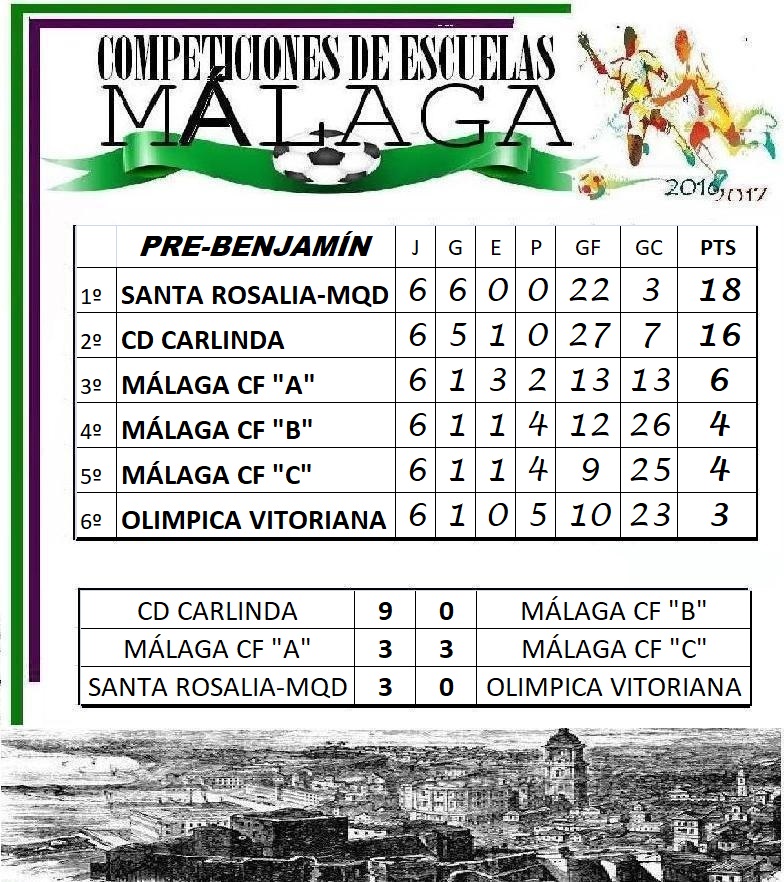 COMPETICIONES DE ESCUELAS
MÁLAGA
2016/2017

| | PRE-BENJAMÍN | J | G | E | P | GF | GC | PTS |
|---|---|---|---|---|---|---|---|---|
| 1º | SANTA ROSALIA-MQD | 6 | 6 | 0 | 0 | 22 | 3 | 18 |
| 2º | CD CARLINDA | 6 | 5 | 1 | 0 | 27 | 7 | 16 |
| 3º | MÁLAGA CF "A" | 6 | 1 | 3 | 2 | 13 | 13 | 6 |
| 4º | MÁLAGA CF "B" | 6 | 1 | 1 | 4 | 12 | 26 | 4 |
| 5º | MÁLAGA CF "C" | 6 | 1 | 1 | 4 | 9 | 25 | 4 |
| 6º | OLIMPICA VITORIANA | 6 | 1 | 0 | 5 | 10 | 23 | 3 |

| CD CARLINDA | 9 | 0 | MÁLAGA CF "B" |
|---|---|---|---|
| MÁLAGA CF "A" | 3 | 3 | MÁLAGA CF "C" |
| SANTA ROSALIA-MQD | 3 | 0 | OLIMPICA VITORIANA |